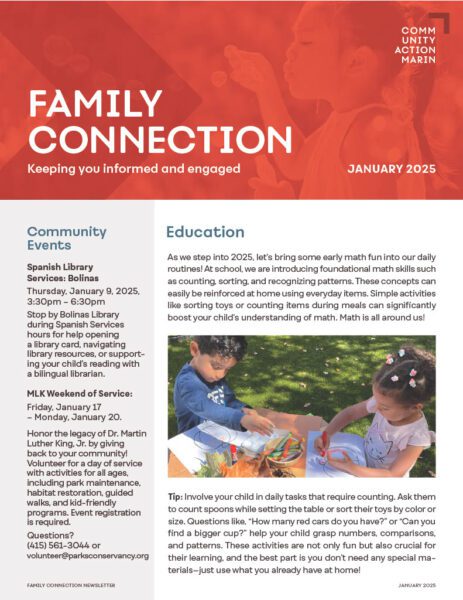 COMM UNITY ACTION MARIN

FAMILY CONNECTION

Keeping you informed and engaged

JANUARY 2025

Community Events

Spanish Library Services: Bolinas

Thursday, January 9, 2025, 3:30pm – 6:30pm

Stop by Bolinas Library during Spanish Services hours for help opening a library card, navigating library resources, or supporting your child's reading with a bilingual librarian.

MLK Weekend of Service:

Friday, January 17 – Monday, January 20.

Honor the legacy of Dr. Martin Luther King, Jr. by giving back to your community! Volunteer for a day of service with activities for all ages, including park maintenance, habitat restoration, guided walks, and kid-friendly programs. Event registration is required.

Questions? (415) 561-3044 or volunteer@parksconservancy.org

Education

As we step into 2025, let's bring some early math fun into our daily routines! At school, we are introducing foundational math skills such as counting, sorting, and recognizing patterns. These concepts can easily be reinforced at home using everyday items. Simple activities like sorting toys or counting items during meals can significantly boost your child's understanding of math. Math is all around us!

Tip: Involve your child in daily tasks that require counting. Ask them to count spoons while setting the table or sort their toys by color or size. Questions like, "How many red cars do you have?" or "Can you find a bigger cup?" help your child grasp numbers, comparisons, and patterns. These activities are not only fun but also crucial for their learning, and the best part is you don't need any special materials—just use what you already have at home!

FAMILY CONNECTION NEWSLETTER

JANUARY 2025